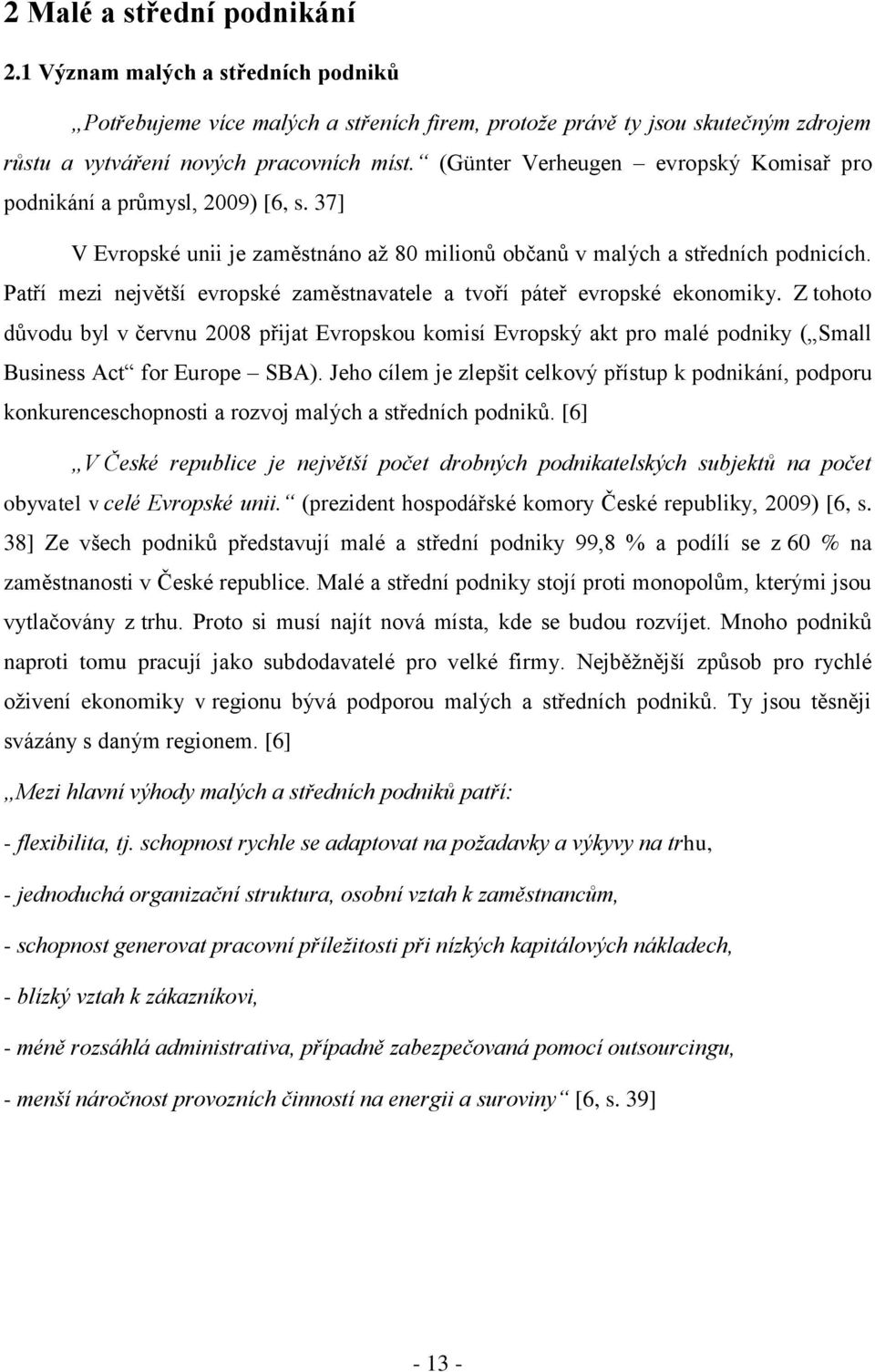 2 Malé a střední podnikání

2.1 Význam malých a středních podniků

„Potřebujeme více malých a střeních firem, protože právě ty jsou skutečným zdrojem růstu a vytváření nových pracovních míst.“ (Günter Verheugen – evropský Komisař pro podnikání a průmysl, 2009) [6, s. 37]

V Evropské unii je zaměstnáno až 80 milionů občanů v malých a středních podnicích. Patří mezi největší evropské zaměstnavatele a tvoří páteř evropské ekonomiky. Z tohoto důvodu byl v červnu 2008 přijat Evropskou komisí Evropský akt pro malé podniky („Small Business Act“ for Europe – SBA). Jeho cílem je zlepšit celkový přístup k podnikání, podporu konkurenceschopnosti a rozvoj malých a středních podniků. [6]

„V České republice je největší počet drobných podnikatelských subjektů na počet obyvatel v celé Evropské unii.“ (prezident hospodářské komory České republiky, 2009) [6, s. 38] Ze všech podniků představují malé a střední podniky 99,8 % a podílí se z 60 % na zaměstnanosti v České republice. Malé a střední podniky stojí proti monopolům, kterými jsou vytlačovány z trhu. Proto si musí najít nová místa, kde se budou rozvíjet. Mnoho podniků naproti tomu pracují jako subdodavatelé pro velké firmy. Nejběžnější způsob pro rychlé oživení ekonomiky v regionu bývá podporou malých a středních podniků. Ty jsou těsněji svázány s daným regionem. [6]

„Mezi hlavní výhody malých a středních podniků patří:

- flexibilita, tj. schopnost rychle se adaptovat na požadavky a výkyvy na trhu,

- jednoduchá organizační struktura, osobní vztah k zaměstnancům,

- schopnost generovat pracovní příležitosti při nízkých kapitálových nákladech,

- blízký vztah k zákazníkovi,

- méně rozsáhlá administrativa, případně zabezpečovaná pomocí outsourcingu,

- menší náročnost provozních činností na energii a suroviny“ [6, s. 39]

- 13 -